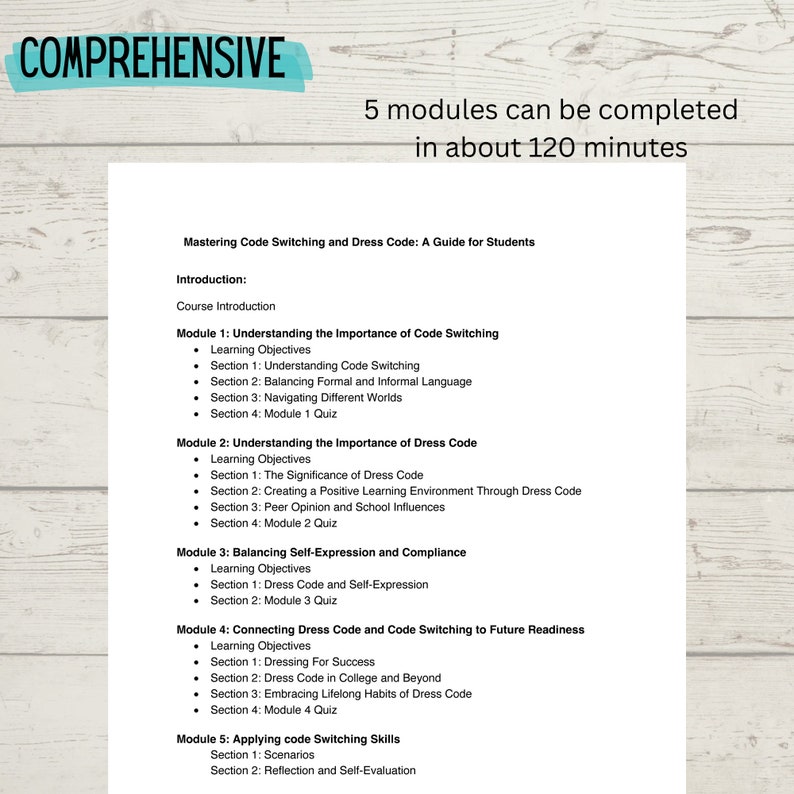 COMPREHENSIVE

5 modules can be completed in about 120 minutes

Mastering Code Switching and Dress Code: A Guide for Students

Introduction:

Course Introduction

Module 1: Understanding the Importance of Code Switching
- Learning Objectives
- Section 1: Understanding Code Switching
- Section 2: Balancing Formal and Informal Language
- Section 3: Navigating Different Worlds
- Section 4: Module 1 Quiz

Module 2: Understanding the Importance of Dress Code
- Learning Objectives
- Section 1: The Significance of Dress Code
- Section 2: Creating a Positive Learning Environment Through Dress Code
- Section 3: Peer Opinion and School Influences
- Section 4: Module 2 Quiz

Module 3: Balancing Self-Expression and Compliance
- Learning Objectives
- Section 1: Dress Code and Self-Expression
- Section 2: Module 3 Quiz

Module 4: Connecting Dress Code and Code Switching to Future Readiness
- Learning Objectives
- Section 1: Dressing For Success
- Section 2: Dress Code in College and Beyond
- Section 3: Embracing Lifelong Habits of Dress Code
- Section 4: Module 4 Quiz

Module 5: Applying code Switching Skills
Section 1: Scenarios
Section 2: Reflection and Self-Evaluation